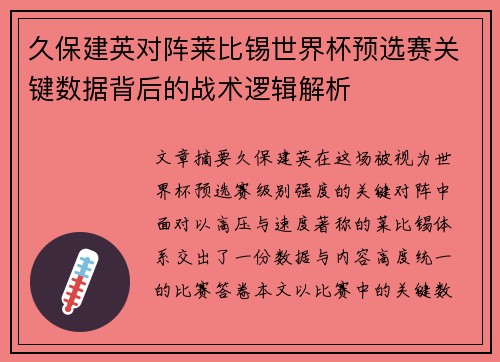 久保建英对阵莱比锡世界杯预选赛关键数据背后的战术逻辑解析

文章摘要久保建英在这场被视为世界杯预选赛级别强度的关键对阵中面对以高压与速度著称的莱比锡体系交出了一份数据与内容高度统一的比赛答卷本文以比赛中的关键数